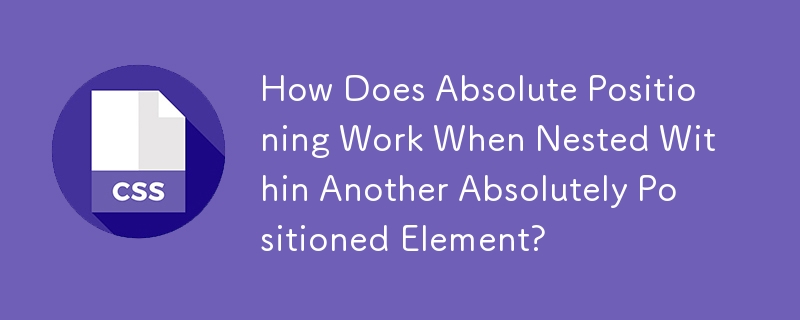 CSS

How Does Absolute Positioning Work When Nested Within Another Absolutely Positioned Element?